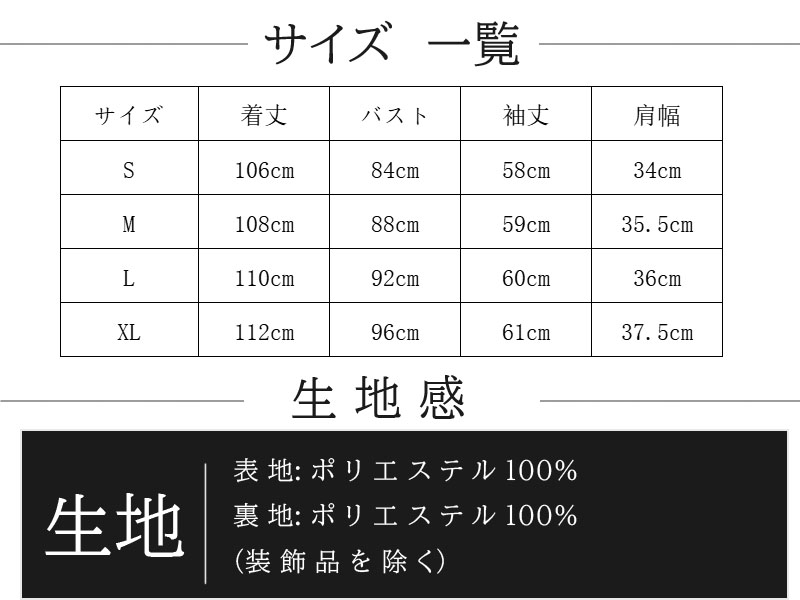 サイズ 一覧

| サイズ | 着丈 | バスト | 袖丈 | 肩幅 |
|---|---|---|---|---|
| S | 106cm | 84cm | 58cm | 34cm |
| M | 108cm | 88cm | 59cm | 35.5cm |
| L | 110cm | 92cm | 60cm | 36cm |
| XL | 112cm | 96cm | 61cm | 37.5cm |

生地感

生地

表地:ポリエステル100%
裏地:ポリエステル100%
(装飾品を除く)